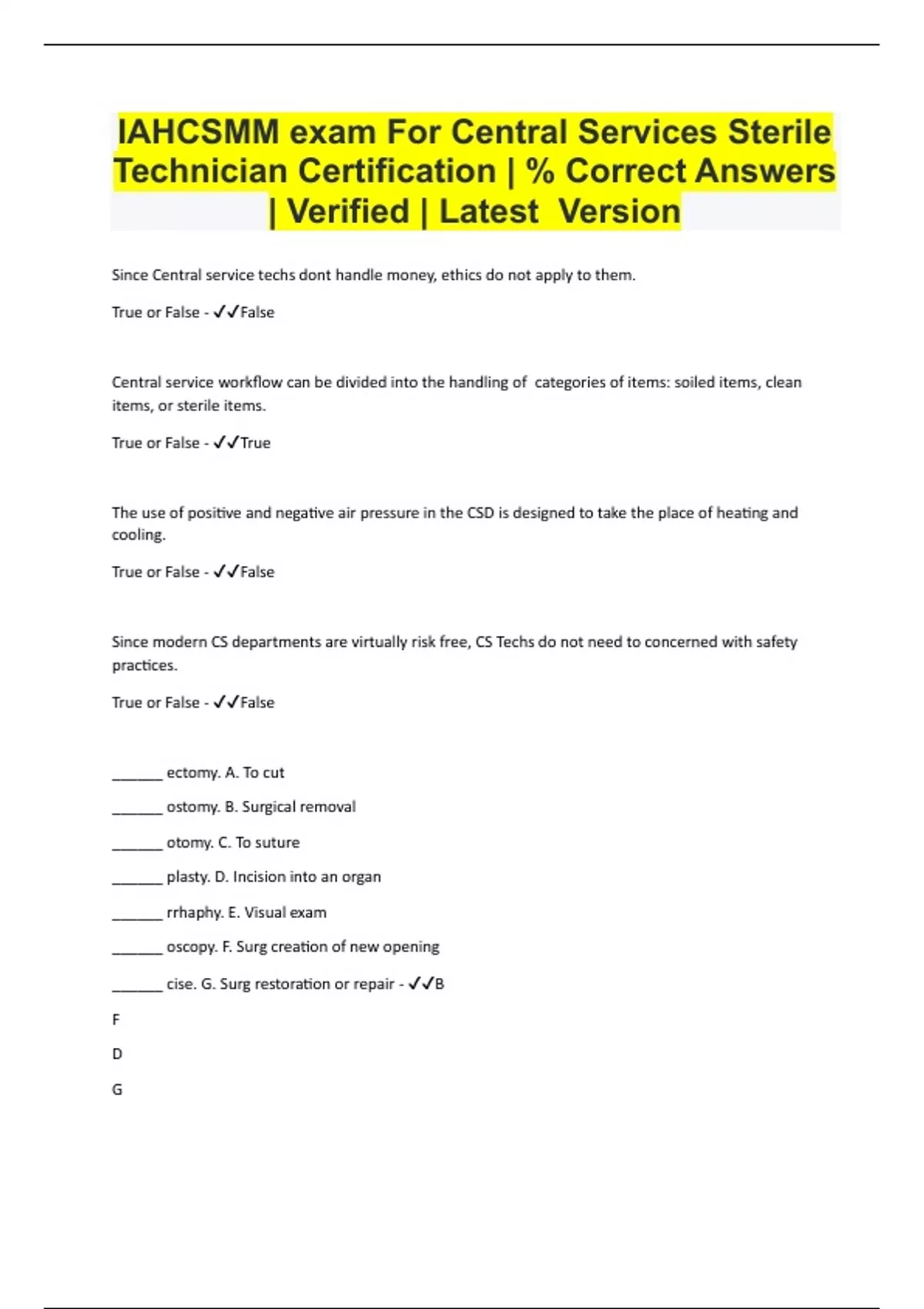 IAHCSMM exam For Central Services Sterile Technician Certification | % Correct Answers | Verified | Latest Version

Since Central service techs dont handle money, ethics do not apply to them.

True or False - ✓✓False

Central service workflow can be divided into the handling of categories of items: soiled items, clean items, or sterile items.

True or False - ✓✓True

The use of positive and negative air pressure in the CSD is designed to take the place of heating and cooling.

True or False - ✓✓False

Since modern CS departments are virtually risk free, CS Techs do not need to concerned with safety practices.

True or False - ✓✓False

_______ ectomy. A. To cut

_______ ostomy. B. Surgical removal

_______ otomy. C. To suture

_______ plasty. D. Incision into an organ

_______ rrhaphy. E. Visual exam

_______ oscopy. F. Surg creation of new opening

_______ cise. G. Surg restoration or repair - ✓✓B

F

D

G